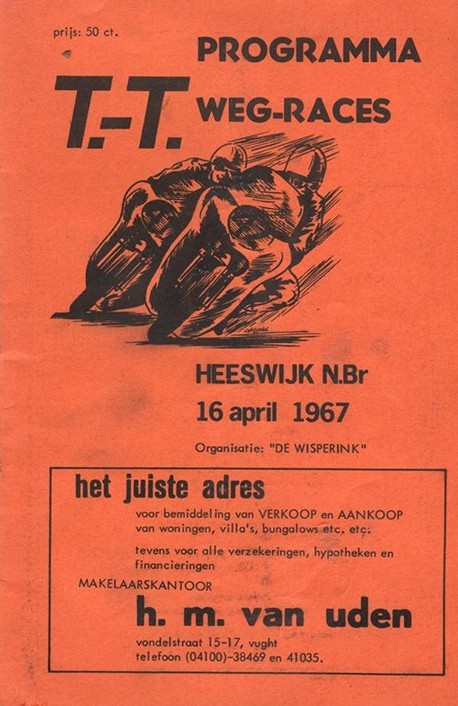 prijs: 50 ct.

PROGRAMMA

T.-T.

WEG-RACES

HEESWIJK N.Br

16 april 1967

Organisatie: "DE WISPERINK"

het juiste adres

voor bemiddeling van VERKOOP en AANKOOP van woningen, villa's, bungalows etc. etc.

tevens voor alle verzekeringen, hypotheken en financieringen

MAKELAARSKANTOOR

h. m. van uden

vondelstraat 15-17, vught
telefoon (04100)-38469 en 41035.